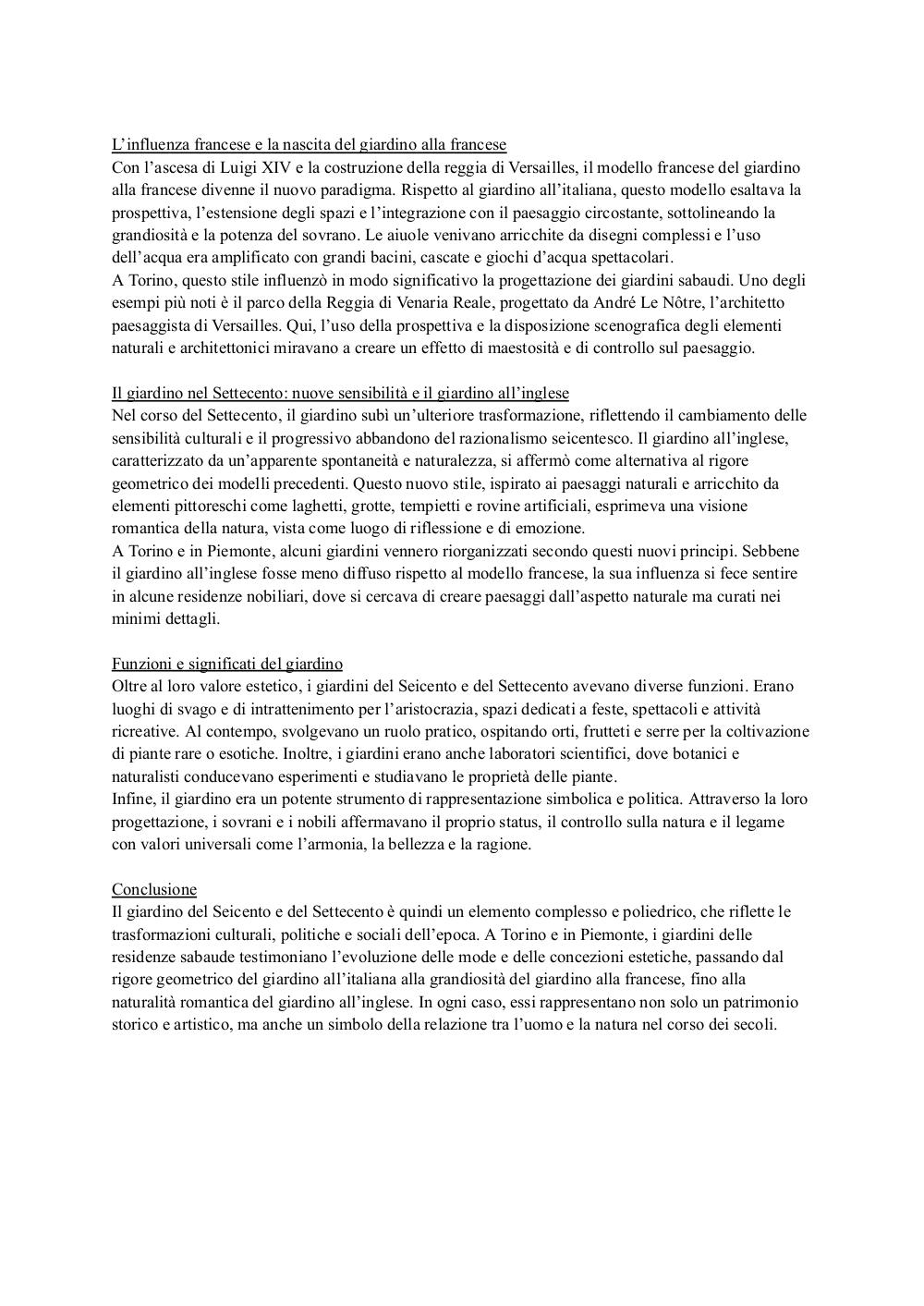 L’influenza francese e la nascita del giardino alla francese
Con l’ascesa di Luigi XIV e la costruzione della reggia di Versailles, il modello francese del giardino alla francese divenne il nuovo paradigma. Rispetto al giardino all’italiana, questo modello esaltava la prospettiva, l’estensione degli spazi e l’integrazione con il paesaggio circostante, sottolineando la grandiosità e la potenza del sovrano. Le aiuole venivano arricchite da disegni complessi e l’uso dell’acqua era amplificato con grandi bacini, cascate e giochi d’acqua spettacolari.
A Torino, questo stile influenzò in modo significativo la progettazione dei giardini sabaudi. Uno degli esempi più noti è il parco della Reggia di Venaria Reale, progettato da André Le Nôtre, l’architetto paesaggista di Versailles. Qui, l’uso della prospettiva e la disposizione scenografica degli elementi naturali e architettonici miravano a creare un effetto di maestosità e di controllo sul paesaggio.

Il giardino nel Settecento: nuove sensibilità e il giardino all’inglese
Nel corso del Settecento, il giardino subì un’ulteriore trasformazione, riflettendo il cambiamento delle sensibilità culturali e il progressivo abbandono del razionalismo seicentesco. Il giardino all’inglese, caratterizzato da un’apparente spontaneità e naturalezza, si affermò come alternativa al rigore geometrico dei modelli precedenti. Questo nuovo stile, ispirato ai paesaggi naturali e arricchito da elementi pittoreschi come laghetti, grotte, tempietti e rovine artificiali, esprimeva una visione romantica della natura, vista come luogo di riflessione e di emozione.
A Torino e in Piemonte, alcuni giardini vennero riorganizzati secondo questi nuovi principi. Sebbene il giardino all’inglese fosse meno diffuso rispetto al modello francese, la sua influenza si fece sentire in alcune residenze nobiliari, dove si cercava di creare paesaggi dall’aspetto naturale ma curati nei minimi dettagli.

Funzioni e significati del giardino
Oltre al loro valore estetico, i giardini del Seicento e del Settecento avevano diverse funzioni. Erano luoghi di svago e di intrattenimento per l’aristocrazia, spazi dedicati a feste, spettacoli e attività ricreative. Al contempo, svolgevano un ruolo pratico, ospitando orti, frutteti e serre per la coltivazione di piante rare o esotiche. Inoltre, i giardini erano anche laboratori scientifici, dove botanici e naturalisti conducevano esperimenti e studiavano le proprietà delle piante.
Infine, il giardino era un potente strumento di rappresentazione simbolica e politica. Attraverso la loro progettazione, i sovrani e i nobili affermavano il proprio status, il controllo sulla natura e il legame con valori universali come l’armonia, la bellezza e la ragione.

Conclusione
Il giardino del Seicento e del Settecento è quindi un elemento complesso e poliedrico, che riflette le trasformazioni culturali, politiche e sociali dell’epoca. A Torino e in Piemonte, i giardini delle residenze sabaude testimoniano l’evoluzione delle mode e delle concezioni estetiche, passando dal rigore geometrico del giardino all’italiana alla grandiosità del giardino alla francese, fino alla naturalità romantica del giardino all’inglese. In ogni caso, essi rappresentano non solo un patrimonio storico e artistico, ma anche un simbolo della relazione tra l’uomo e la natura nel corso dei secoli.